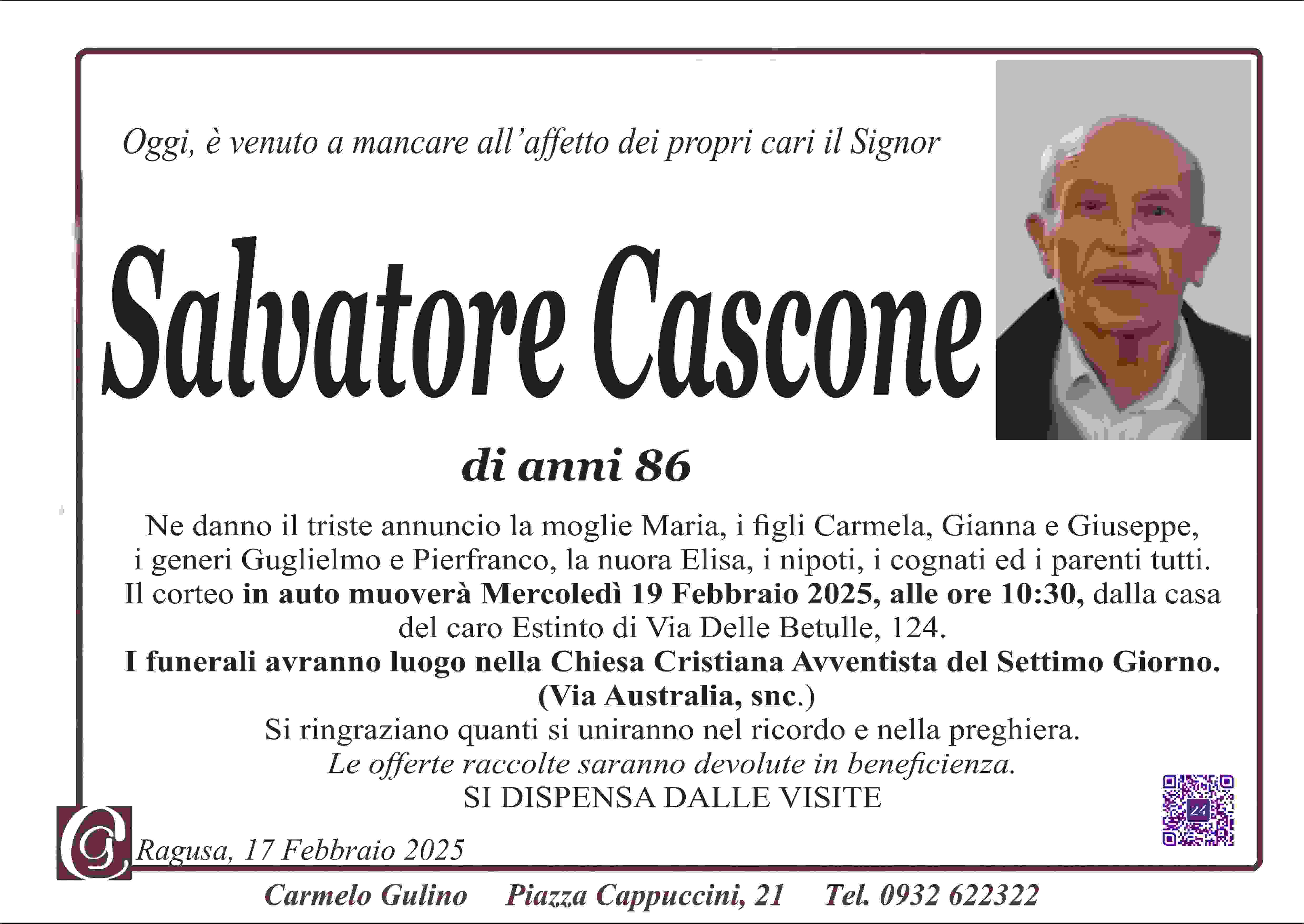 Oggi, è venuto a mancare all'affetto dei propri cari il Signor

Salvatore Cascone

di anni 86

Ne danno il triste annuncio la moglie Maria, i figli Carmela, Gianna e Giuseppe, i generi Guglielmo e Pierfranco, la nuora Elisa, i nipoti, i cognati ed i parenti tutti. Il corteo in auto muoverà Mercoledì 19 Febbraio 2025, alle ore 10:30, dalla casa del caro Estinto di Via Delle Betulle, 124.

I funerali avranno luogo nella Chiesa Cristiana Avventista del Settimo Giorno.
(Via Australia, snc.)

Si ringraziano quanti si uniranno nel ricordo e nella preghiera.
Le offerte raccolte saranno devolute in beneficienza.
SI DISPENSA DALLE VISITE

Ragusa, 17 Febbraio 2025

Carmelo Gulino   Piazza Cappuccini, 21   Tel. 0932 622322